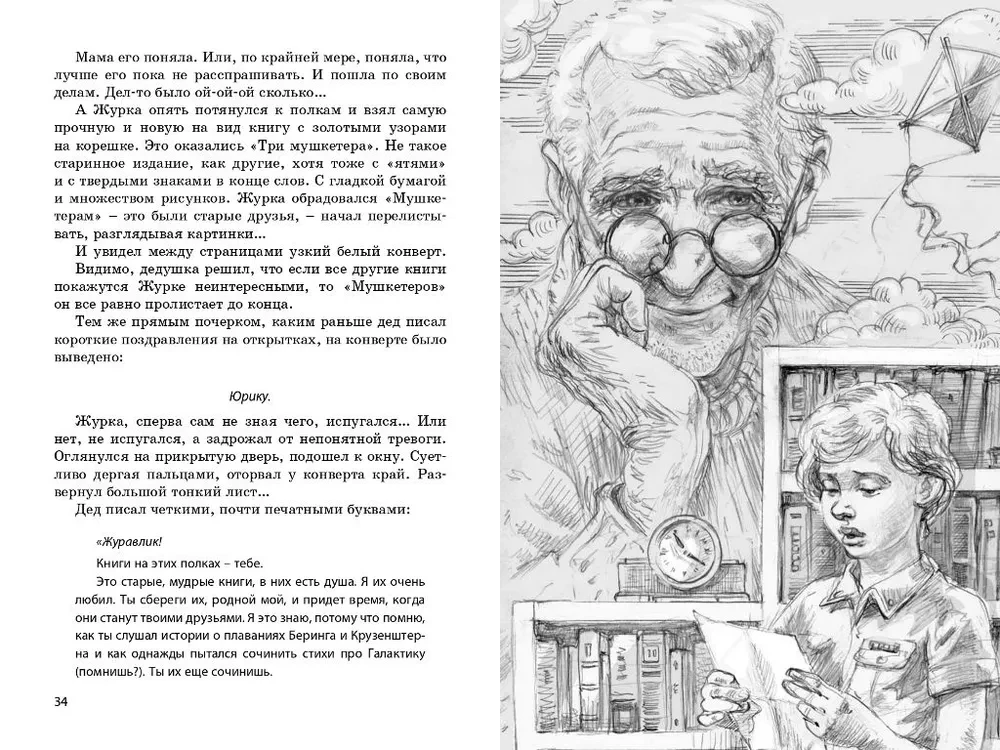 Мама его поняла. Или, по крайней мере, поняла, что лучше его пока не расспрашивать. И пошла по своим делам. Дел-то было ой-ой-ой сколько...

А Журка опять потянулся к полкам и взял самую прочную и новую на вид книгу с золотыми узорами на корешке. Это оказались «Три мушкетера». Не такое старинное издание, как другие, хотя тоже с «ятями» и с твердыми знаками в конце слов. С гладкой бумагой и множеством рисунков. Журка обрадовался «Мушкетерам» – это были старые друзья, – начал перелистывать, разглядывая картинки...

И увидел между страницами узкий белый конверт. Видимо, дедушка решил, что если все другие книги покажутся Журке неинтересными, то «Мушкетеров» он все равно пролистает до конца.

Тем же прямым почерком, каким раньше дед писал короткие поздравления на открытках, на конверте было выведено:

Юрику.

Журка, сперва сам не зная чего, испугался... Или нет, не испугался, а задрожал от непонятной тревоги. Оглянулся на прикрытую дверь, подошел к окну. Суетливо дергая пальцами, оторвал у конверта край. Развернул большой тонкий лист...

Дед писал четкими, почти печатными буквами:

«Журавлик!

Книги на этих полках – тебе.

Это старые, мудрые книги, в них есть душа. Я их очень любил. Ты сбереги их, родной мой, и придет время, когда они станут твоими друзьями. Я это знаю, потому что помню, как ты слушал истории о плаваниях Беринга и Крузенштерна и как однажды пытался сочинить стихи про Галактику (помнишь?). Ты их еще сочинишь.

34